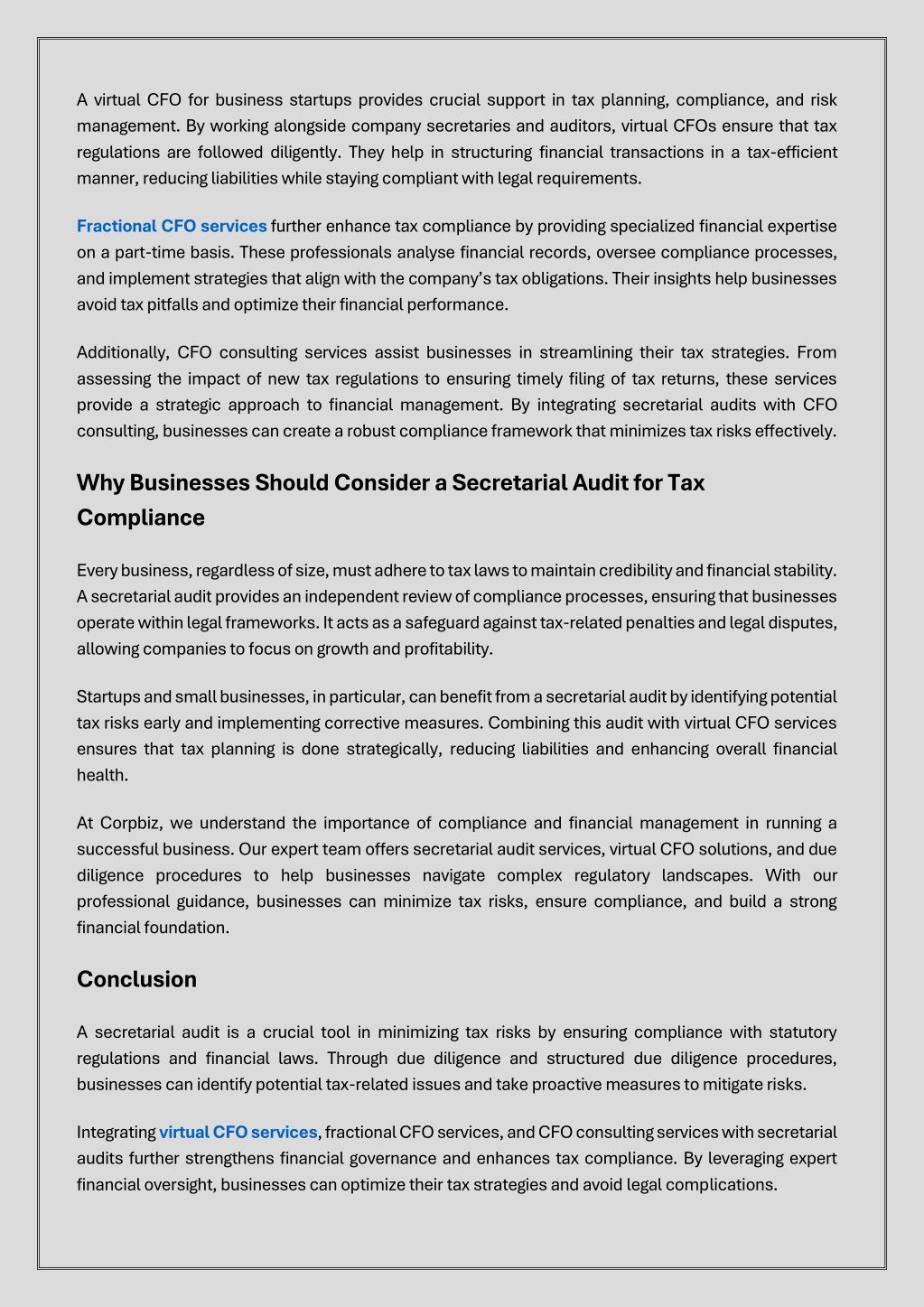 A virtual CFO for business startups provides crucial support in tax planning, compliance, and risk management. By working alongside company secretaries and auditors, virtual CFOs ensure that tax regulations are followed diligently. They help in structuring financial transactions in a tax-efficient manner, reducing liabilities while staying compliant with legal requirements.

Fractional CFO services further enhance tax compliance by providing specialized financial expertise on a part-time basis. These professionals analyse financial records, oversee compliance processes, and implement strategies that align with the company's tax obligations. Their insights help businesses avoid tax pitfalls and optimize their financial performance.

Additionally, CFO consulting services assist businesses in streamlining their tax strategies. From assessing the impact of new tax regulations to ensuring timely filing of tax returns, these services provide a strategic approach to financial management. By integrating secretarial audits with CFO consulting, businesses can create a robust compliance framework that minimizes tax risks effectively.

Why Businesses Should Consider a Secretarial Audit for Tax Compliance

Every business, regardless of size, must adhere to tax laws to maintain credibility and financial stability. A secretarial audit provides an independent review of compliance processes, ensuring that businesses operate within legal frameworks. It acts as a safeguard against tax-related penalties and legal disputes, allowing companies to focus on growth and profitability.

Startups and small businesses, in particular, can benefit from a secretarial audit by identifying potential tax risks early and implementing corrective measures. Combining this audit with virtual CFO services ensures that tax planning is done strategically, reducing liabilities and enhancing overall financial health.

At Corpbiz, we understand the importance of compliance and financial management in running a successful business. Our expert team offers secretarial audit services, virtual CFO solutions, and due diligence procedures to help businesses navigate complex regulatory landscapes. With our professional guidance, businesses can minimize tax risks, ensure compliance, and build a strong financial foundation.

Conclusion

A secretarial audit is a crucial tool in minimizing tax risks by ensuring compliance with statutory regulations and financial laws. Through due diligence and structured due diligence procedures, businesses can identify potential tax-related issues and take proactive measures to mitigate risks.

Integrating virtual CFO services, fractional CFO services, and CFO consulting services with secretarial audits further strengthens financial governance and enhances tax compliance. By leveraging expert financial oversight, businesses can optimize their tax strategies and avoid legal complications.